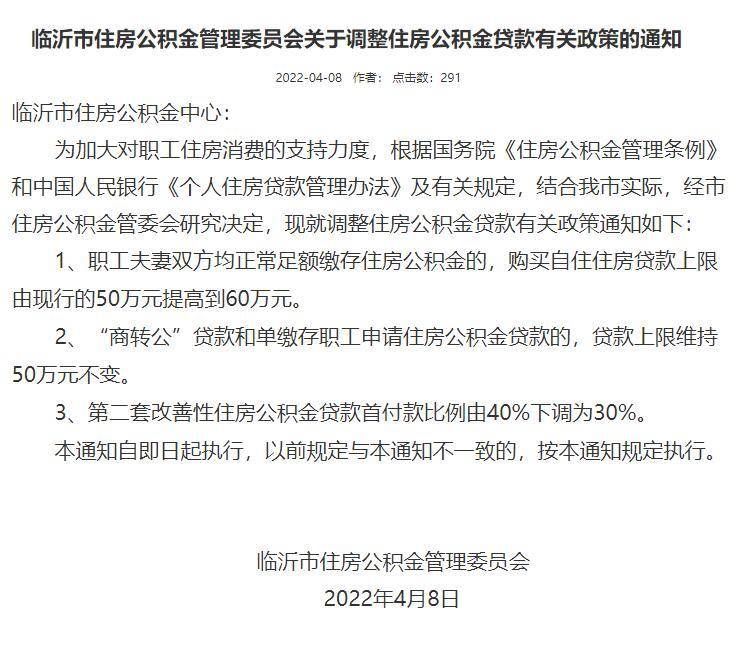 临沂市住房公积金管理委员会关于调整住房公积金贷款有关政策的通知

2022-04-08 作者： 点击数：291

临沂市住房公积金中心：

为加大对职工住房消费的支持力度，根据国务院《住房公积金管理条例》和中国人民银行《个人住房贷款管理办法》及有关规定，结合我市实际，经市住房公积金管委会研究决定，现就调整住房公积金贷款有关政策通知如下：

1、职工夫妻双方均正常足额缴存住房公积金的，购买自住住房贷款上限由现行的50万元提高到60万元。

2、“商转公”贷款和单缴存职工申请住房公积金贷款的，贷款上限维持50万元不变。

3、第二套改善性住房公积金贷款首付款比例由40%下调为30%。

本通知自即日起执行，以前规定与本通知不一致的，按本通知规定执行。

临沂市住房公积金管理委员会

2022年4月8日